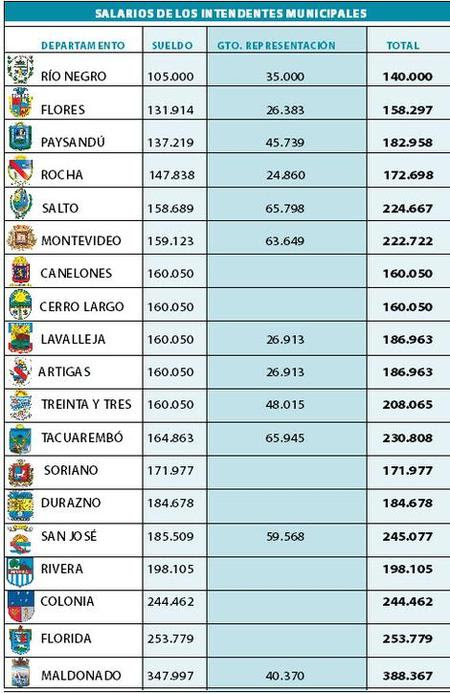 SALARIOS DE LOS INTENDENTES MUNICIPALES

| DEPARTAMENTO | SUELDO | GTO. REPRESENTACIÓN | TOTAL |
|---|---|---|---|
| RÍO NEGRO | 105.000 | 35.000 | 140.000 |
| FLORES | 131.914 | 26.383 | 158.297 |
| PAYSANDÚ | 137.219 | 45.739 | 182.958 |
| ROCHA | 147.838 | 24.860 | 172.698 |
| SALTO | 158.689 | 65.798 | 224.667 |
| MONTEVIDEO | 159.123 | 63.649 | 222.722 |
| CANELONES | 160.050 | | 160.050 |
| CERRO LARGO | 160.050 | | 160.050 |
| LAVALLEJA | 160.050 | 26.913 | 186.963 |
| ARTIGAS | 160.050 | 26.913 | 186.963 |
| TREINTA Y TRES | 160.050 | 48.015 | 208.065 |
| TACUAREMBÓ | 164.863 | 65.945 | 230.808 |
| SORIANO | 171.977 | | 171.977 |
| DURAZNO | 184.678 | | 184.678 |
| SAN JOSÉ | 185.509 | 59.568 | 245.077 |
| RIVERA | 198.105 | | 198.105 |
| COLONIA | 244.462 | | 244.462 |
| FLORIDA | 253.779 | | 253.779 |
| MALDONADO | 347.997 | 40.370 | 388.367 |